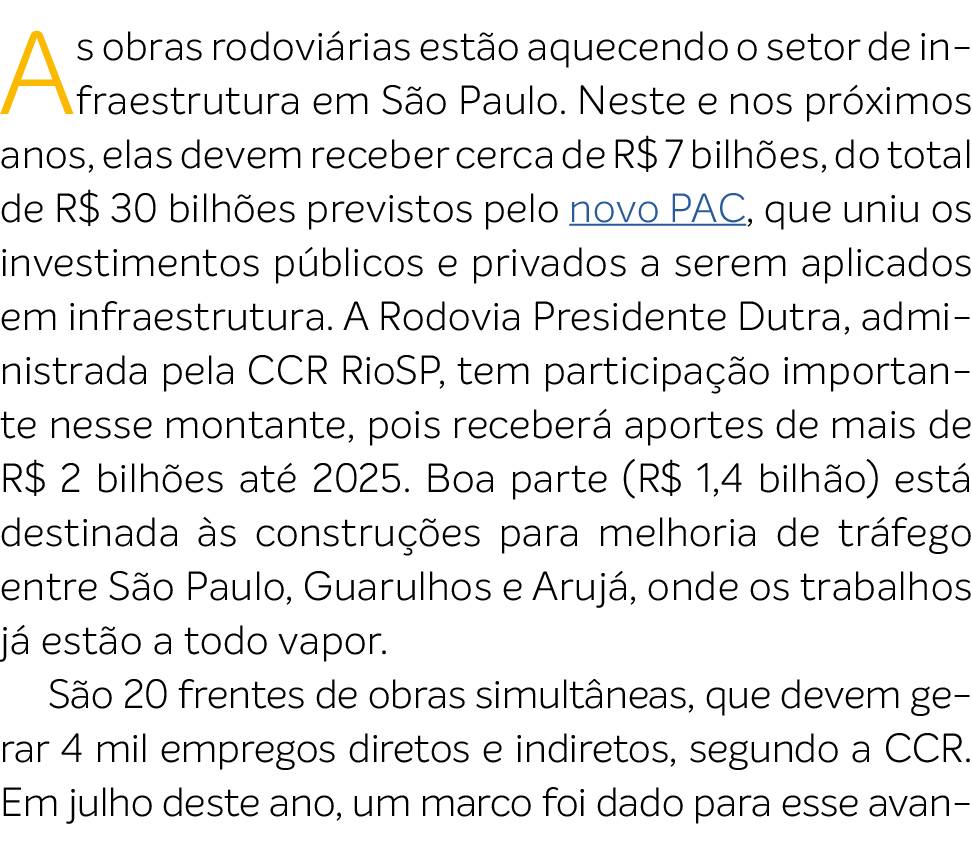 As obras rodoviárias estão aquecendo o setor de infraestrutura em São Paulo. Neste e nos próximos anos, elas devem receber cerca de R$ 7 bilhões, do total de R$ 30 bilhões previstos pelo novo PAC, que uniu os investimentos públicos e privados a serem aplicados em infraestrutura. A Rodovia Presidente Dutra, administrada pela CCR RioSP, tem participação importante nesse montante, pois receberá aportes de mais de R$ 2 bilhões até 2025. Boa parte (R$ 1,4 bilhão) está destinada às construções para melhoria de tráfego entre São Paulo, Guarulhos e Arujá, onde os trabalhos já estão a todo vapor.

São 20 frentes de obras simultâneas, que devem gerar 4 mil empregos diretos e indiretos, segundo a CCR. Em julho deste ano, um marco foi dado para esse avan-